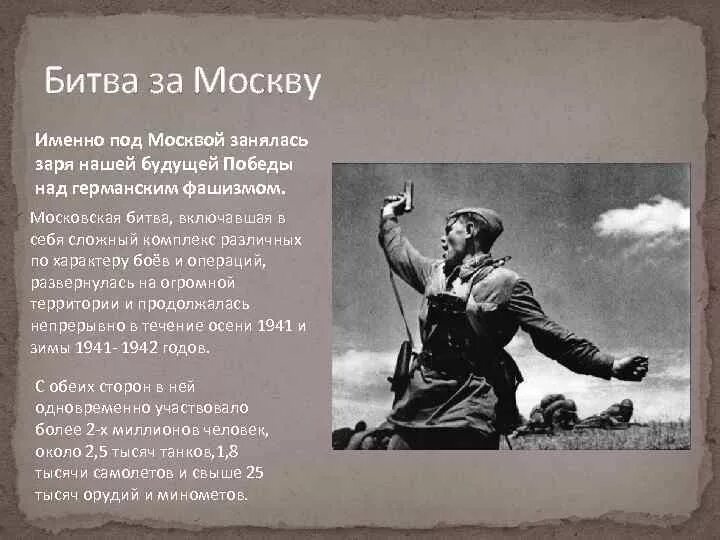 Битва за Москву

Именно под Москвой занялась заря нашей будущей Победы над германским фашизмом.

Московская битва, включавшая в себя сложный комплекс различных по характеру боёв и операций, развернулась на огромной территории и продолжалась непрерывно в течение осени 1941 и зимы 1941- 1942 годов.

С обеих сторон в ней одновременно участвовало более 2-х миллионов человек, около 2,5 тысяч танков,1,8 тысячи самолетов и свыше 25 тысяч орудий и минометов.